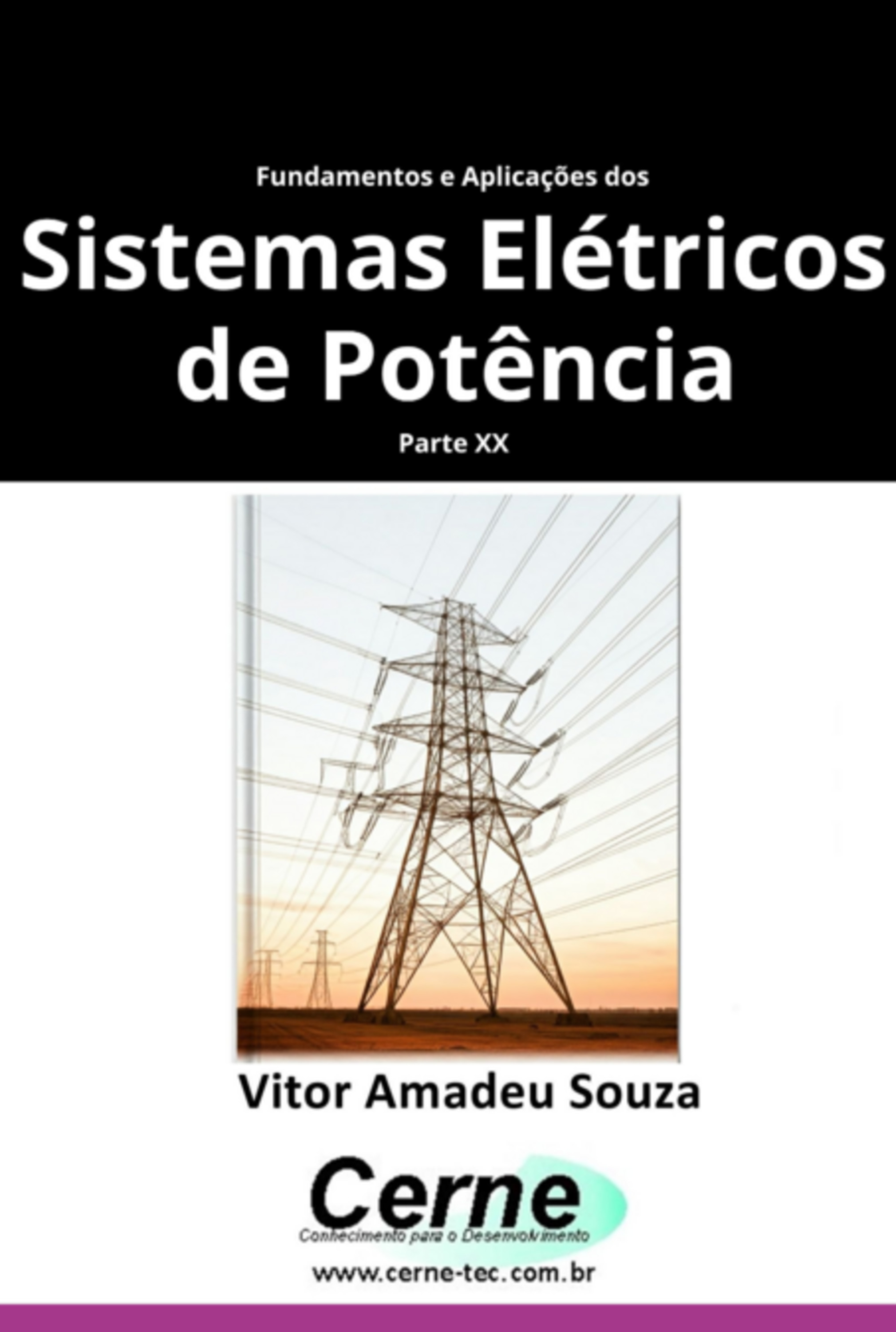 Fundamentos e Aplicações dos

Sistemas Elétricos de Potência

Parte XX

Vitor Amadeu Souza

Cerne

Conhecimento para o Desenvolvimento

www.cerne-tec.com.br